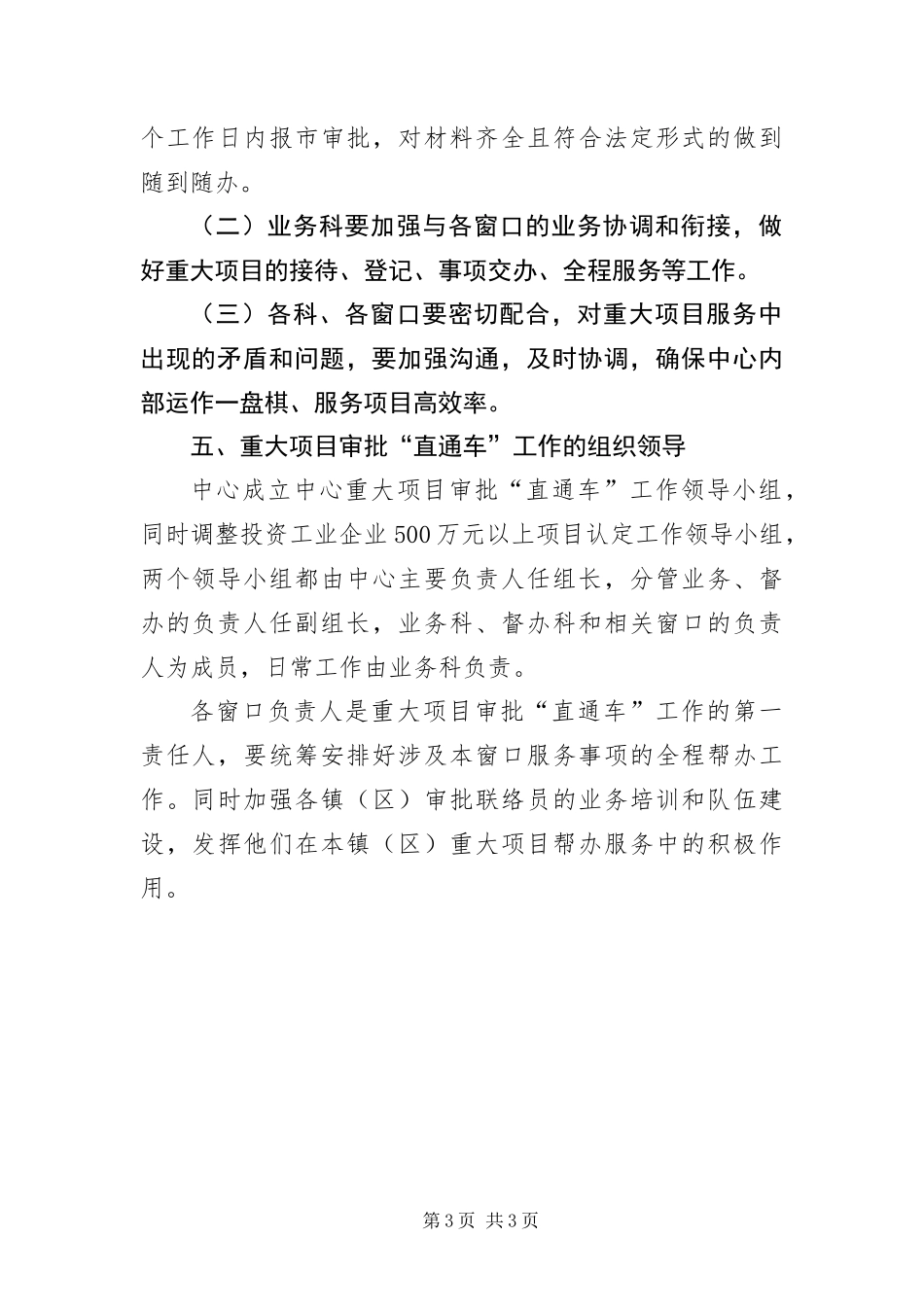 个工作日内报市审批，对材料齐全且符合法定形式的做到随到随办。

（二）业务科要加强与各窗口的业务协调和衔接，做好重大项目的接待、登记、事项交办、全程服务等工作。

（三）各科、各窗口要密切配合，对重大项目服务中出现的矛盾和问题，要加强沟通，及时协调，确保中心内部运作一盘棋、服务项目高效率。

五、重大项目审批“直通车”工作的组织领导

中心成立中心重大项目审批“直通车”工作领导小组，同时调整投资工业企业500万元以上项目认定工作领导小组，两个领导小组都由中心主要负责人任组长，分管业务、督办的负责人任副组长，业务科、督办科和相关窗口的负责人为成员，日常工作由业务科负责。

各窗口负责人是重大项目审批“直通车”工作的第一责任人，要统筹安排好涉及本窗口服务事项的全程帮办工作。同时加强各镇（区）审批联络员的业务培训和队伍建设，发挥他们在本镇（区）重大项目帮办服务中的积极作用。

第3页 共3页